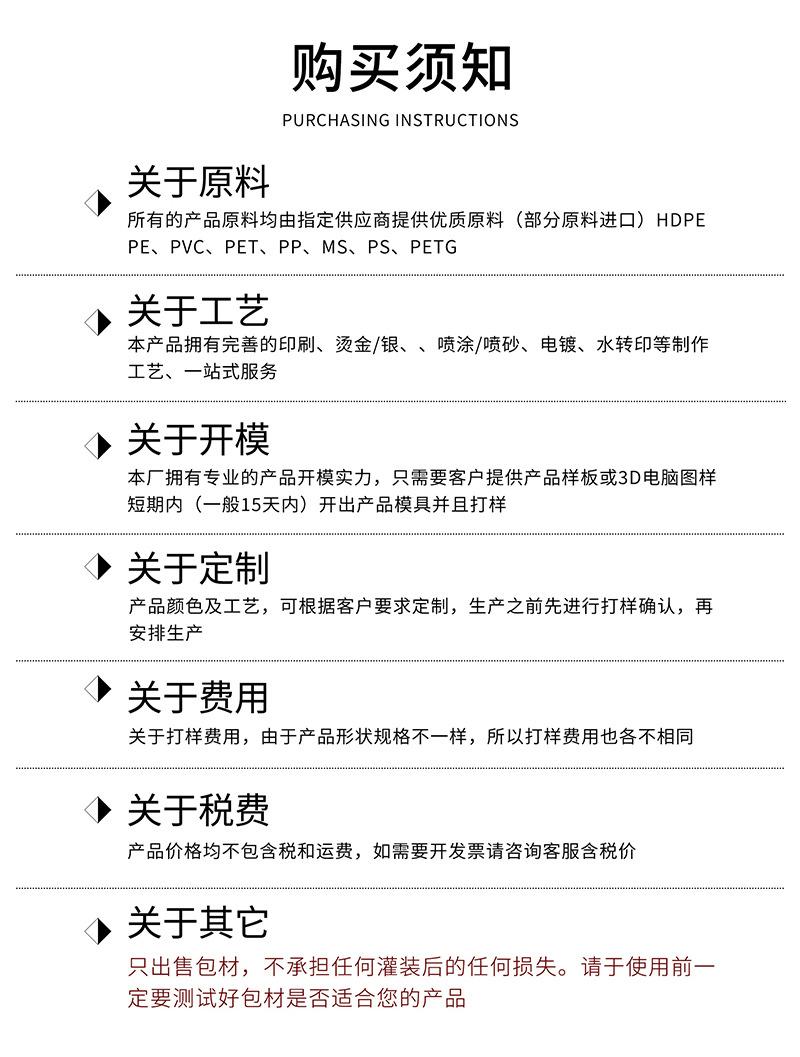 购买须知

PURCHASING INSTRUCTIONS

关于原料

所有的产品原料均由指定供应商提供优质原料（部分原料进口）HDPE PE、PVC、PET、PP、MS、PS、PETG

关于工艺

本产品拥有完善的印刷、烫金/银、、喷涂/喷砂、电镀、水转印等制作工艺、一站式服务

关于开模

本厂拥有专业的产品开模实力，只需要客户提供产品样板或3D电脑图样短期内（一般15天内）开出产品模具并且打样

关于定制

产品颜色及工艺，可根据客户要求定制，生产之前先进行打样确认，再安排生产

关于费用

关于打样费用，由于产品形状规格不一样，所以打样费用也各不相同

关于税费

产品价格均不包含税和运费，如需要开发票请咨询客服含税价

关于其它

只出售包材，不承担任何灌装后的任何损失。请于使用前一定要测试好包材是否适合您的产品